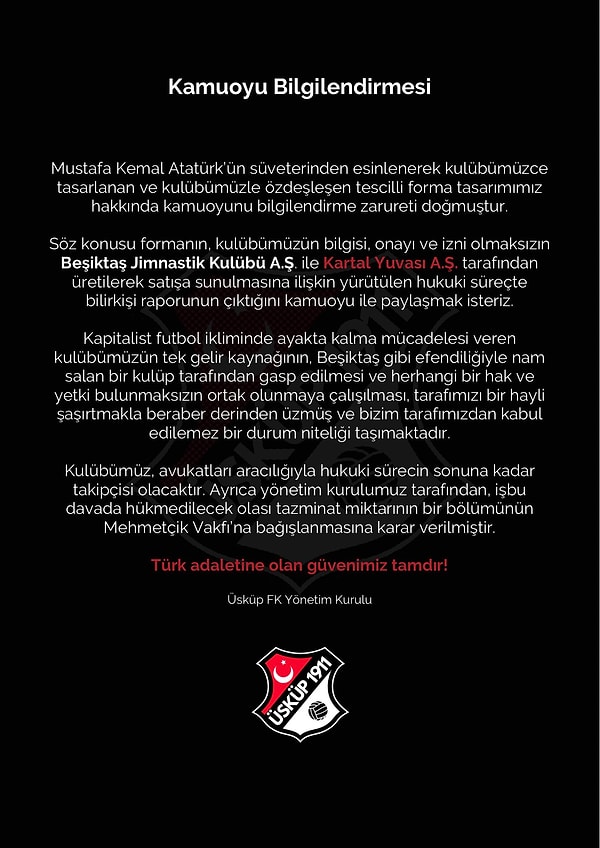 Kamuoyu Bilgilendirmesi

Mustafa Kemal Atatürk'ün süveterinden esinlenerek kulübümüzce tasarlanan ve kulübümüzle özdeşleşen tescilli forma tasarımımız hakkında kamuoyunu bilgilendirme zarureti doğmuştur.

Söz konusu formanın, kulübümüzün bilgisi, onayı ve izni olmaksızın Beşiktaş Jimnastik Kulübü A.Ş. ile Kartal Yuvası A.Ş. tarafından üretilerek satışa sunulmasına ilişkin yürütülen hukuki süreçte bilirkişi raporunun çıktığını kamuoyu ile paylaşmak isteriz.

Kapitalist futbol ikliminde ayakta kalma mücadelesi veren kulübümüzün tek gelir kaynağının, Beşiktaş gibi efendiliğiyle nam salan bir kulüp tarafından gasp edilmesi ve herhangi bir hak ve yetki bulunmaksızın ortak olunmaya çalışılması, tarafımızı bir hayli şaşırtmakla beraber derinden üzmüş ve bizim tarafımızdan kabul edilemez bir durum niteliği taşımaktadır.

Kulübümüz, avukatları aracılığıyla hukuki sürecin sonuna kadar takipçisi olacaktır. Ayrıca yönetim kurulumuz tarafından, işbu davada hükmedilecek olası tazminat miktarının bir bölümünün Mehmetçik Vakfı'na bağışlanmasına karar verilmiştir.

Türk adaletine olan güvenimiz tamdır!

Üsküp FK Yönetim Kurulu

ÜSKÜP 1911